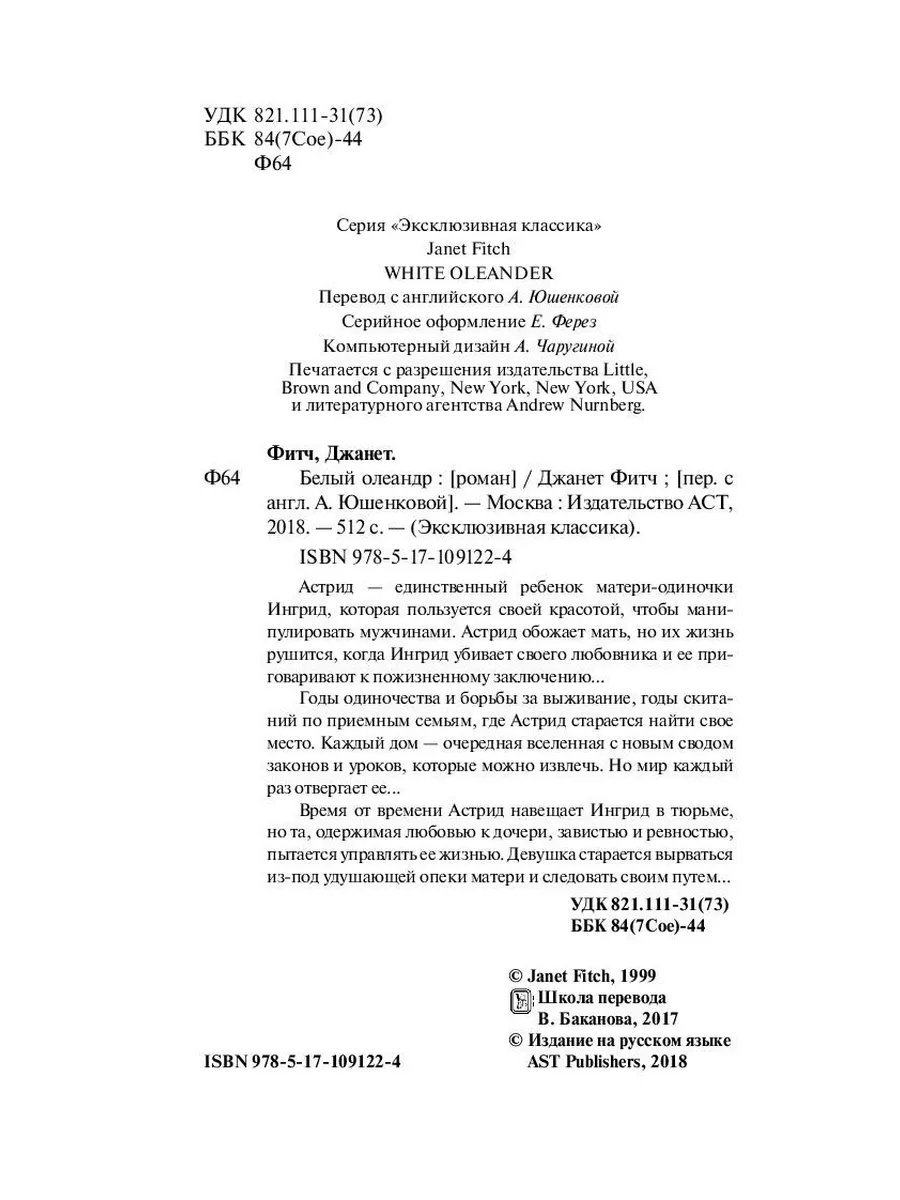 УДК 821.111-31(73)
ББК 84(7Сое)-44
Ф64

Серия «Эксклюзивная классика»
Janet Fitch
WHITE OLEANDER
Перевод с английского А. Юшенковой
Серийное оформление Е. Ферез
Компьютерный дизайн А. Чаругиной
Печатается с разрешения издательства Little, Brown and Company, New York, New York, USA и литературного агентства Andrew Nurnberg.

Фитч, Джанет.
Ф64 Белый олеандр : [роман] / Джанет Фитч ; [пер. с англ. А. Юшенковой]. — Москва : Издательство АСТ, 2018. — 512 с. — (Эксклюзивная классика).
ISBN 978-5-17-109122-4

Астрид — единственный ребенок матери-одиночки Ингрид, которая пользуется своей красотой, чтобы манипулировать мужчинами. Астрид обожает мать, но их жизнь рушится, когда Ингрид убивает своего любовника и ее приговаривают к пожизненному заключению...

Годы одиночества и борьбы за выживание, годы скитаний по приемным семьям, где Астрид старается найти свое место. Каждый дом — очередная вселенная с новым сводом законов и уроков, которые можно извлечь. Но мир каждый раз отвергает ее...

Время от времени Астрид навещает Ингрид в тюрьме, но та, одержимая любовью к дочери, завистью и ревностью, пытается управлять ее жизнью. Девушка старается вырваться из-под удушающей опеки матери и следовать своим путем...

УДК 821.111-31(73)
ББК 84(7Сое)-44

© Janet Fitch, 1999
Школа перевода
В. Баканова, 2017
© Издание на русском языке
AST Publishers, 2018

ISBN 978-5-17-109122-4